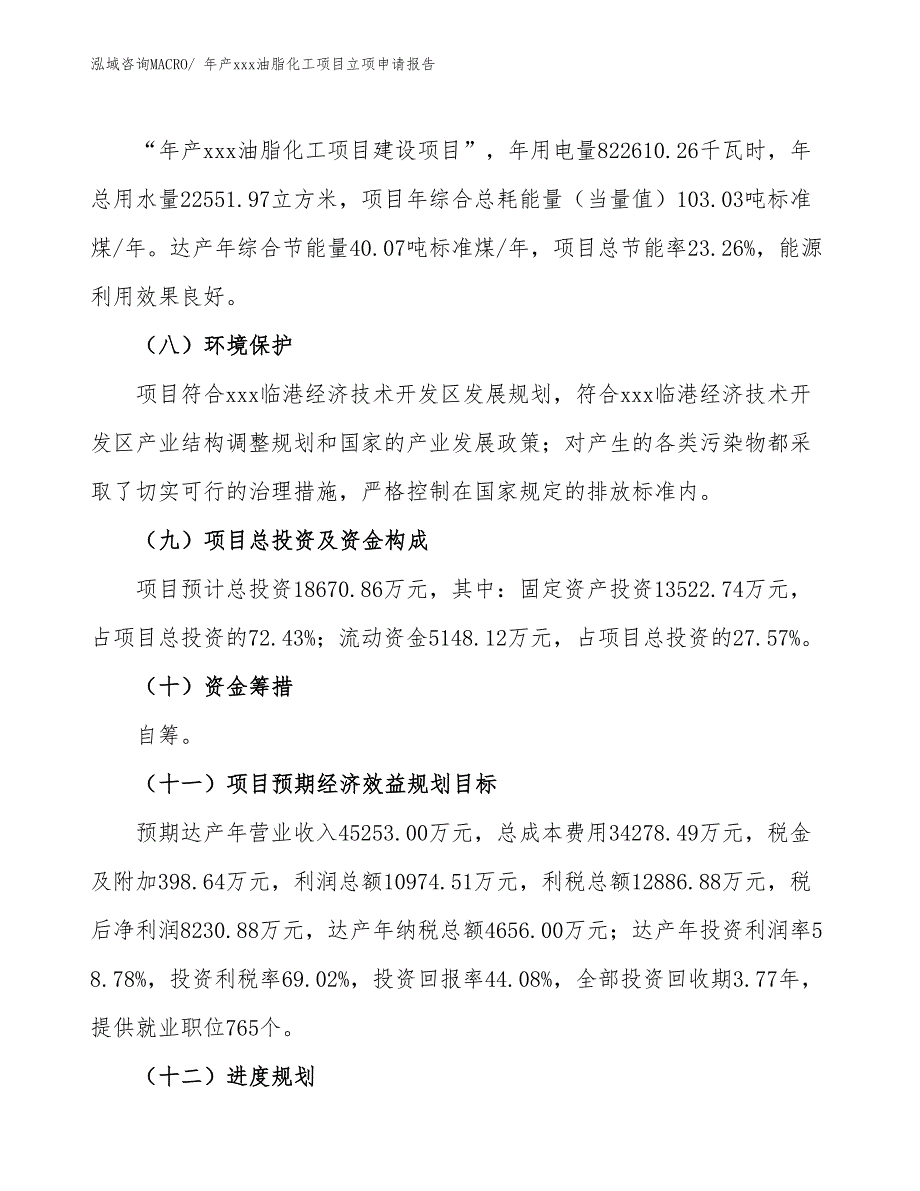 泓域咨询MACRO/ 年产xxx油脂化工项目立项申请报告

“年产xxx油脂化工项目建设项目”，年用电量822610.26千瓦时，年总用水量22551.97立方米，项目年综合总耗能量（当量值）103.03吨标准煤/年。达产年综合节能量40.07吨标准煤/年，项目总节能率23.26%，能源利用效果良好。

（八）环境保护

项目符合xxx临港经济技术开发区发展规划，符合xxx临港经济技术开发区产业结构调整规划和国家的产业发展政策；对产生的各类污染物都采取了切实可行的治理措施，严格控制在国家规定的排放标准内。

（九）项目总投资及资金构成

项目预计总投资18670.86万元，其中：固定资产投资13522.74万元，占项目总投资的72.43%；流动资金5148.12万元，占项目总投资的27.57%。

（十）资金筹措

自筹。

（十一）项目预期经济效益规划目标

预期达产年营业收入45253.00万元，总成本费用34278.49万元，税金及附加398.64万元，利润总额10974.51万元，利税总额12886.88万元，税后净利润8230.88万元，达产年纳税总额4656.00万元；达产年投资利润率58.78%，投资利税率69.02%，投资回报率44.08%，全部投资回收期3.77年，提供就业职位765个。

（十二）进度规划